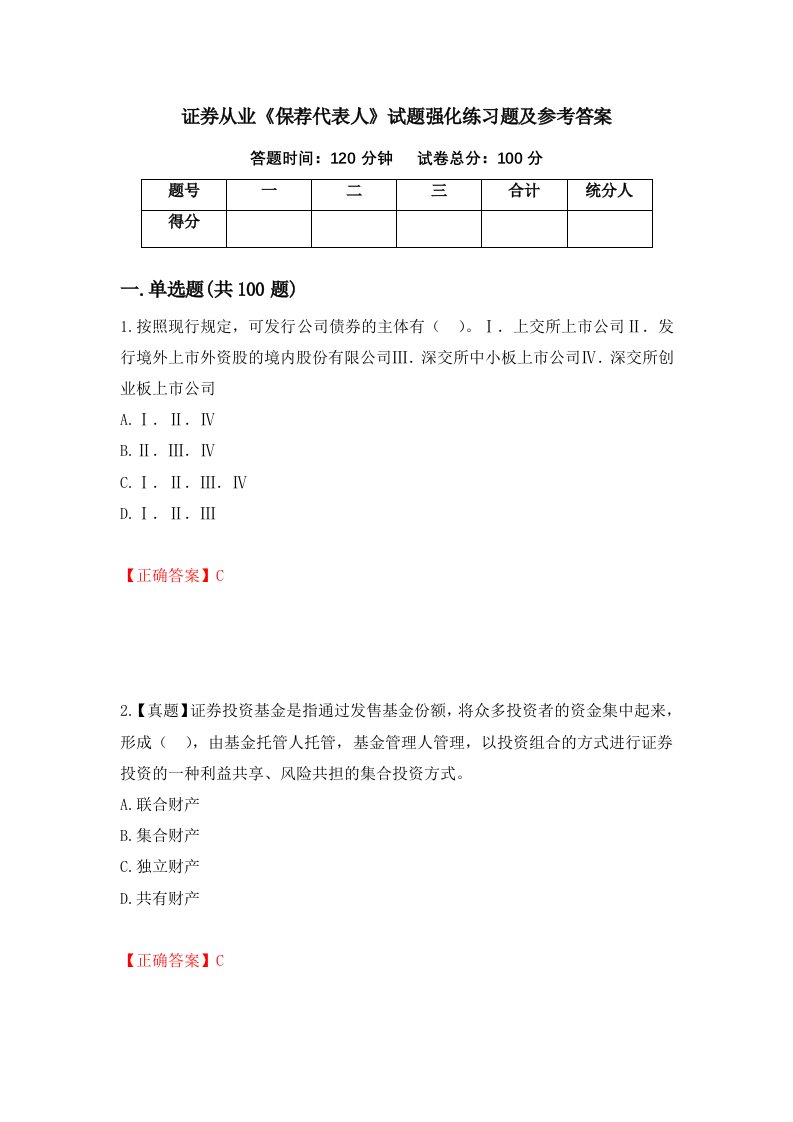 证券从业《保荐代表人》试题强化练习题及参考答案

答题时间：120 分钟　 试卷总分：100 分

| 题号 | 一 | 二 | 三 | 合计 | 统分人 |
|---|---|---|---|---|---|
| 得分 | | | | | |

一.单选题(共 100 题)

1.按照现行规定，可发行公司债券的主体有（　）。Ⅰ．上交所上市公司Ⅱ．发行境外上市外资股的境内股份有限公司Ⅲ．深交所中小板上市公司Ⅳ．深交所创业板上市公司

A.Ⅰ．Ⅱ．Ⅳ

B.Ⅱ．Ⅲ．Ⅳ

C.Ⅰ．Ⅱ．Ⅲ．Ⅳ

D.Ⅰ．Ⅱ．Ⅲ

【正确答案】C

2.【真题】证券投资基金是指通过发售基金份额，将众多投资者的资金集中起来，形成（　），由基金托管人托管，基金管理人管理，以投资组合的方式进行证券投资的一种利益共享、风险共担的集合投资方式。

A.联合财产

B.集合财产

C.独立财产

D.共有财产

【正确答案】C